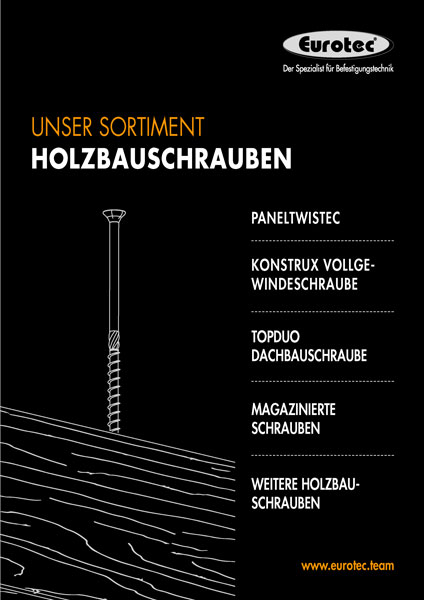 Eurotec®
Der Spezialist für Befestigungstechnik

UNSER SORTIMENT
HOLZBAUSCHRAUBEN

PANELTWISTEC

KONSTRUX VOLLGEWINDESCHRAUBE

TOPDUO DACHBAUSCHRAUBE

MAGAZINIERTE SCHRAUBEN

WEITERE HOLZBAUSCHRAUBEN

www.eurotec.team